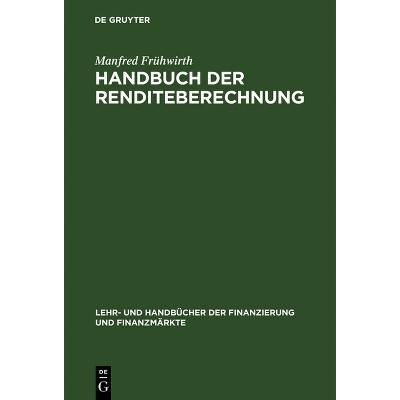 DE GRUYTER

Manfred Frühwirth

HANDBUCH DER RENDITEBERECHNUNG

LEHR- UND HANDBÜCHER DER FINANZIERUNG UND FINANZMÄRKTE

DE
G